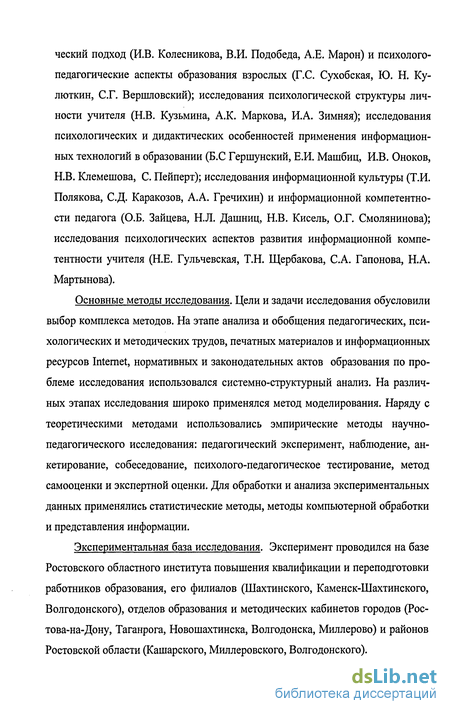 ческий подход (И.В. Колесникова, В.И. Подобеда, А.Е. Марон) и психолого-педагогические аспекты образования взрослых (Г.С. Сухобская, Ю. Н. Кулюткин, С.Г. Вершловский); исследования психологической структуры личности учителя (Н.В. Кузьмина, А.К. Маркова, И.А. Зимняя); исследования психологических и дидактических особенностей применения информационных технологий в образовании (Б.С Гершунский, Е.И. Машбиц, И.В. Оноков, Н.В. Клемешова, С. Пейперт); исследования информационной культуры (Т.И. Полякова, С.Д. Каракозов, А.А. Гречихин) и информационной компетентности педагога (О.Б. Зайцева, Н.Л. Дашниц, Н.В. Кисель, О.Г. Смолянинова); исследования психологических аспектов развития информационной компетентности учителя (Н.Е. Гульчевская, Т.Н. Щербакова, С.А. Гапонова, Н.А. Мартынова).

Основные методы исследования. Цели и задачи исследования обусловили выбор комплекса методов. На этапе анализа и обобщения педагогических, психологических и методических трудов, печатных материалов и информационных ресурсов Internet, нормативных и законодательных актов образования по проблеме исследования использовался системно-структурный анализ. На различных этапах исследования широко применялся метод моделирования. Наряду с теоретическими методами использовались эмпирические методы научно-педагогического исследования: педагогический эксперимент, наблюдение, анкетирование, собеседование, психолого-педагогическое тестирование, метод самооценки и экспертной оценки. Для обработки и анализа экспериментальных данных применялись статистические методы, методы компьютерной обработки и представления информации.

Экспериментальная база исследования. Эксперимент проводился на базе Ростовского областного института повышения квалификации и переподготовки работников образования, его филиалов (Шахтинского, Каменск-Шахтинского, Волгодонского), отделов образования и методических кабинетов городов (Ростова-на-Дону, Таганрога, Новошахтинска, Волгодонска, Миллерово) и районов Ростовской области (Кашарского, Миллеровского, Волгодонского).

dsLib.net
библиотека диссертаций